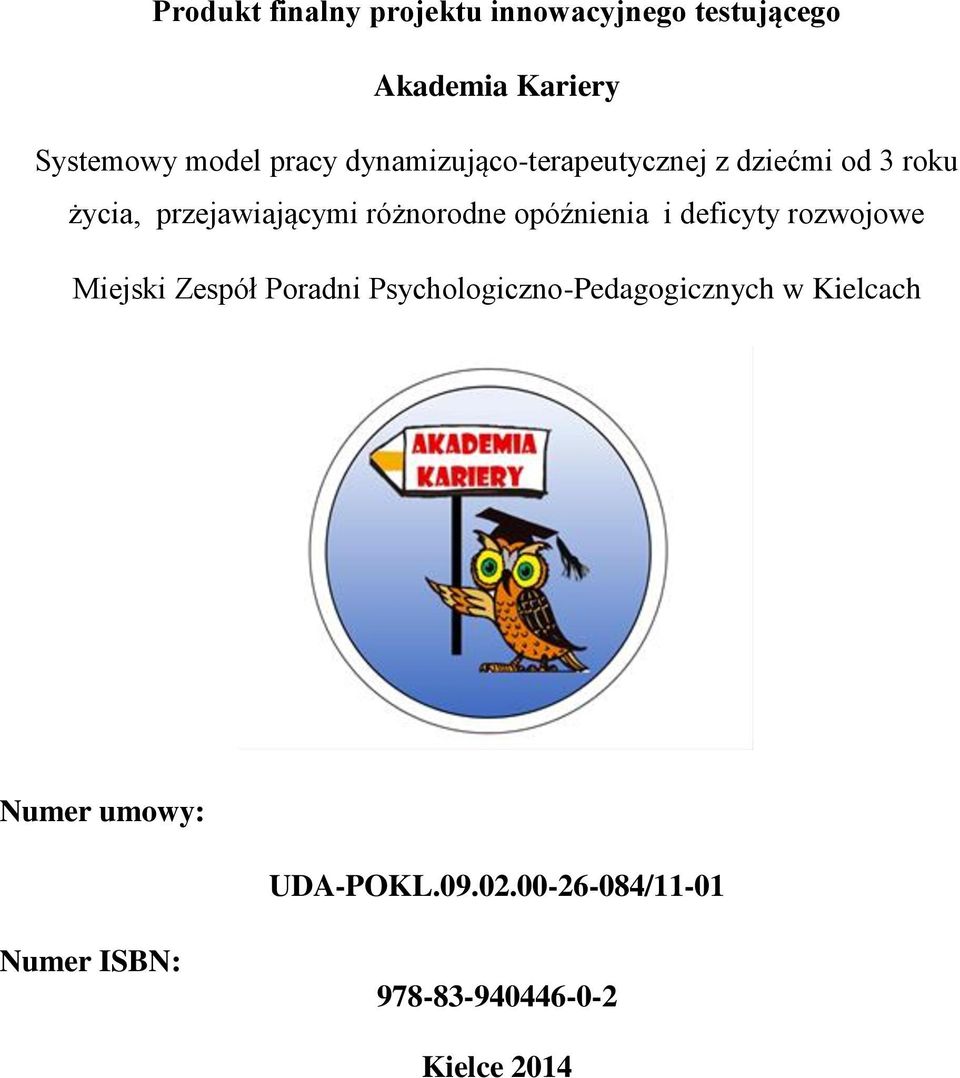 Produkt finalny projektu innowacyjnego testującego

Akademia Kariery

Systemowy model pracy dynamizująco-terapeutycznej z dziećmi od 3 roku życia, przejawiającymi różnorodne opóźnienia i deficyty rozwojowe

Miejski Zespół Poradni Psychologiczno-Pedagogicznych w Kielcach

AKADEMIA KARIERY

Numer umowy:

UDA-POKL.09.02.00-26-084/11-01

Numer ISBN:

978-83-940446-0-2

Kielce 2014